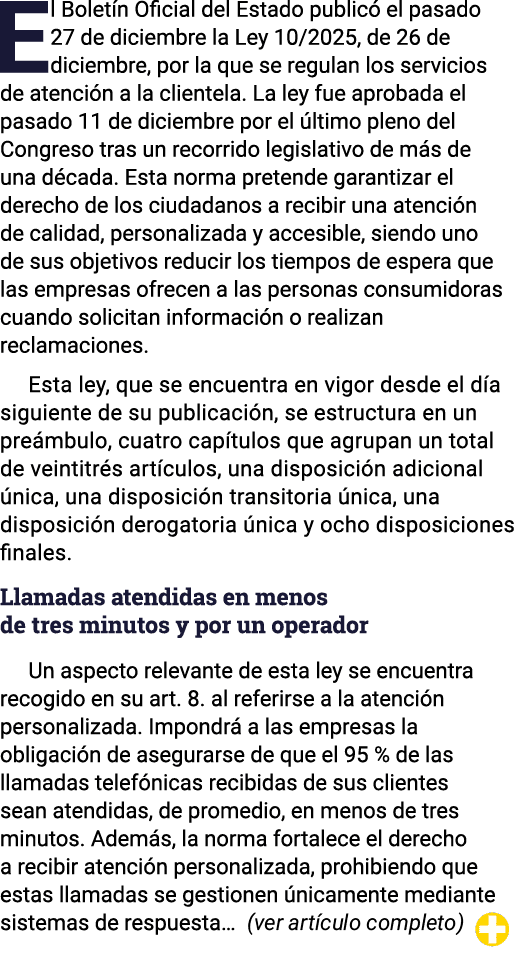 El Boletín Oficial del Estado publicó el pasado 27 de diciembre la Ley 10/2025, de 26 de diciembre, por la que se regulan los servicios de atención a la clientela. La ley fue aprobada el pasado 11 de diciembre por el último pleno del Congreso tras un recorrido legislativo de más de una década. Esta norma pretende garantizar el derecho de los ciudadanos a recibir una atención de calidad, personalizada y accesible, siendo uno de sus objetivos reducir los tiempos de espera que las empresas ofrecen a las personas consumidoras cuando solicitan información o realizan reclamaciones.

Esta ley, que se encuentra en vigor desde el día siguiente de su publicación, se estructura en un preámbulo, cuatro capítulos que agrupan un total de veintitrés artículos, una disposición adicional única, una disposición transitoria única, una disposición derogatoria única y ocho disposiciones finales.

Llamadas atendidas en menos de tres minutos y por un operador

Un aspecto relevante de esta ley se encuentra recogido en su art. 8. al referirse a la atención personalizada. Impondrá a las empresas la obligación de asegurarse de que el 95 % de las llamadas telefónicas recibidas de sus clientes sean atendidas, de promedio, en menos de tres minutos. Además, la norma fortalece el derecho a recibir atención personalizada, prohibiendo que estas llamadas se gestionen únicamente mediante sistemas de respuesta... (ver artículo completo)